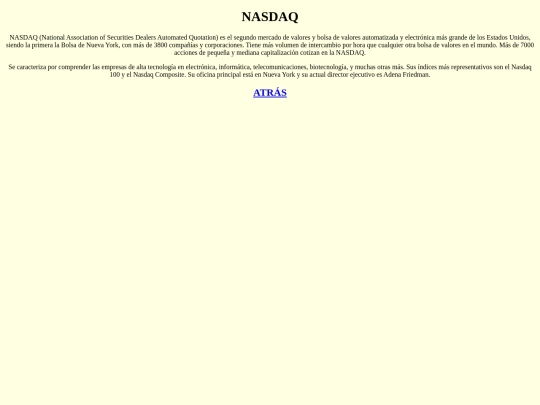 NASDAQ

NASDAQ (National Association of Securities Dealers Automated Quotation) es el segundo mercado de valores y bolsa de valores automatizada y electrónica más grande de los Estados Unidos, siendo la primera la Bolsa de Nueva York, con más de 3800 compañías y corporaciones. Tiene más volumen de intercambio por hora que cualquier otra bolsa de valores en el mundo. Más de 7000 acciones de pequeña y mediana capitalización cotizan en la NASDAQ.

Se caracteriza por comprender las empresas de alta tecnología en electrónica, informática, telecomunicaciones, biotecnología, y muchas otras más. Sus índices más representativos son el Nasdaq 100 y el Nasdaq Composite. Su oficina principal está en Nueva York y su actual director ejecutivo es Adena Friedman.

ATRÁS